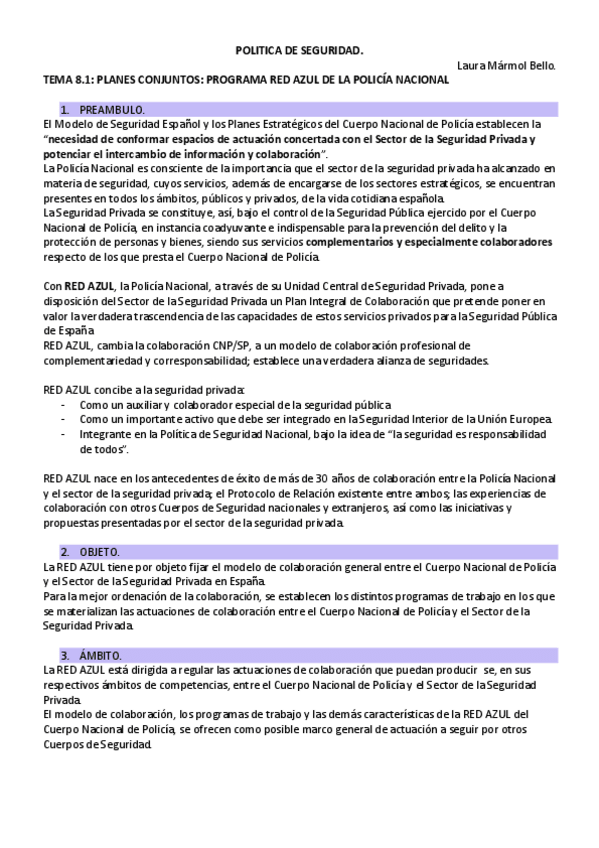 POLITICA DE SEGURIDAD.

Laura Mármol Bello.

TEMA 8.1: PLANES CONJUNTOS: PROGRAMA RED AZUL DE LA POLICÍA NACIONAL

1. PREAMBULO.

El Modelo de Seguridad Español y los Planes Estratégicos del Cuerpo Nacional de Policía establecen la "necesidad de conformar espacios de actuación concertada con el Sector de la Seguridad Privada y potenciar el intercambio de información y colaboración".

La Policía Nacional es consciente de la importancia que el sector de la seguridad privada ha alcanzado en materia de seguridad, cuyos servicios, además de encargarse de los sectores estratégicos, se encuentran presentes en todos los ámbitos, públicos y privados, de la vida cotidiana española.

La Seguridad Privada se constituye, así, bajo el control de la Seguridad Pública ejercido por el Cuerpo Nacional de Policía, en instancia coadyuvante e indispensable para la prevención del delito y la protección de personas y bienes, siendo sus servicios complementarios y especialmente colaboradores respecto de los que presta el Cuerpo Nacional de Policía.

Con RED AZUL, la Policía Nacional, a través de su Unidad Central de Seguridad Privada, pone a disposición del Sector de la Seguridad Privada un Plan Integral de Colaboración que pretende poner en valor la verdadera trascendencia de las capacidades de estos servicios privados para la Seguridad Pública de España

RED AZUL, cambia la colaboración CNP/SP, a un modelo de colaboración profesional de complementariedad y corresponsabilidad; establece una verdadera alianza de seguridades.

RED AZUL concibe a la seguridad privada:
- Como un auxiliar y colaborador especial de la seguridad pública
- Como un importante activo que debe ser integrado en la Seguridad Interior de la Unión Europea.
- Integrante en la Política de Seguridad Nacional, bajo la idea de "la seguridad es responsabilidad de todos".

RED AZUL nace en los antecedentes de éxito de más de 30 años de colaboración entre la Policía Nacional y el sector de la seguridad privada; el Protocolo de Relación existente entre ambos; las experiencias de colaboración con otros Cuerpos de Seguridad nacionales y extranjeros, así como las iniciativas y propuestas presentadas por el sector de la seguridad privada.

2. OBJETO.

La RED AZUL tiene por objeto fijar el modelo de colaboración general entre el Cuerpo Nacional de Policía y el Sector de la Seguridad Privada en España.

Para la mejor ordenación de la colaboración, se establecen los distintos programas de trabajo en los que se materializan las actuaciones de colaboración entre el Cuerpo Nacional de Policía y el Sector de la Seguridad Privada.

3. ÁMBITO.

La RED AZUL está dirigida a regular las actuaciones de colaboración que puedan producir se, en sus respectivos ámbitos de competencias, entre el Cuerpo Nacional de Policía y el Sector de la Seguridad Privada.

El modelo de colaboración, los programas de trabajo y las demás características de la RED AZUL del Cuerpo Nacional de Policía, se ofrecen como posible marco general de actuación a seguir por otros Cuerpos de Seguridad.